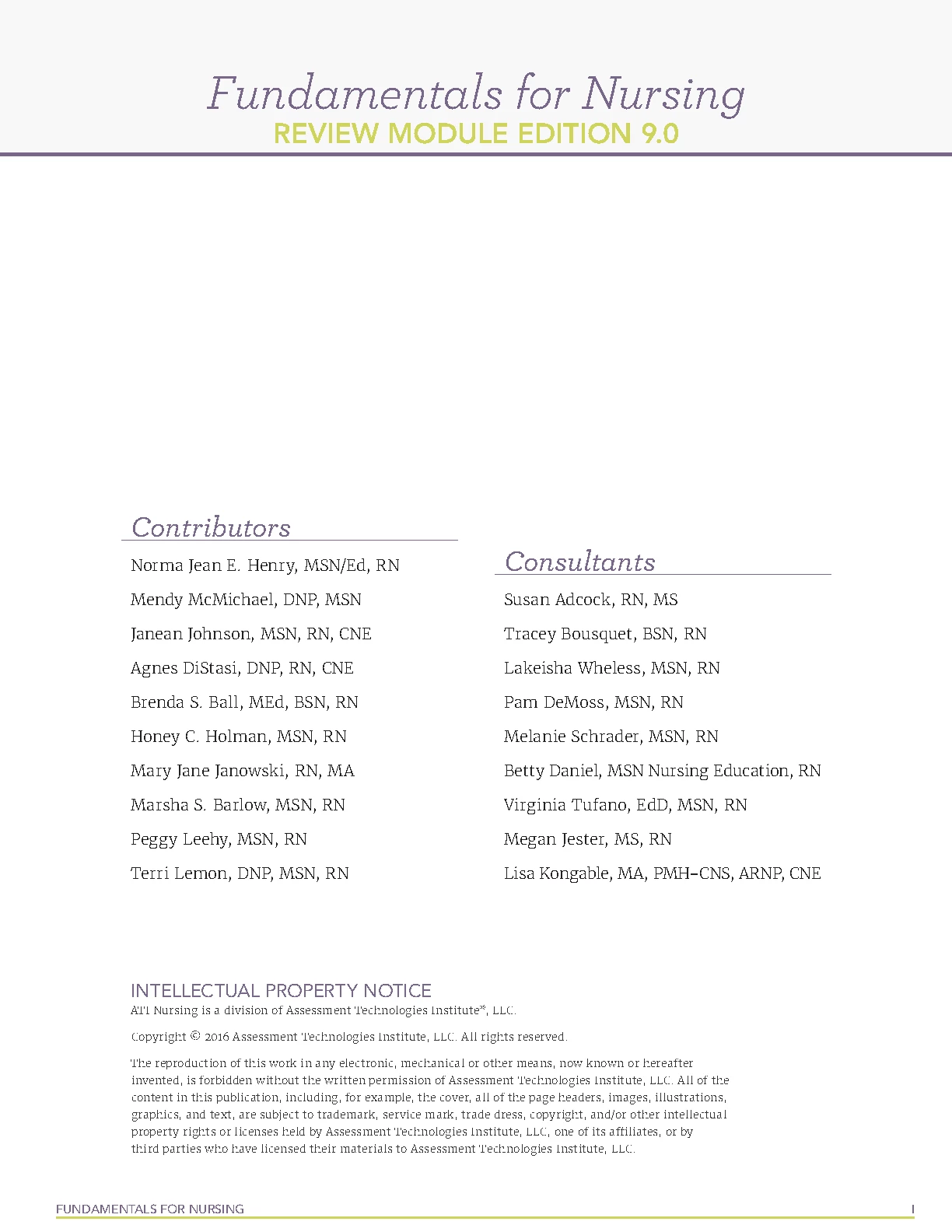 Fundamentals for Nursing
REVIEW MODULE EDITION 9.0

Contributors

Norma Jean E. Henry, MSN/Ed, RN

Mendy McMichael, DNP, MSN

Janean Johnson, MSN, RN, CNE

Agnes DiStasi, DNP, RN, CNE

Brenda S. Ball, MEd, BSN, RN

Honey C. Holman, MSN, RN

Mary Jane Janowski, RN, MA

Marsha S. Barlow, MSN, RN

Peggy Leehy, MSN, RN

Terri Lemon, DNP, MSN, RN

Consultants

Susan Adcock, RN, MS

Tracey Bousquet, BSN, RN

Lakeisha Wheless, MSN, RN

Pam DeMoss, MSN, RN

Melanie Schrader, MSN, RN

Betty Daniel, MSN Nursing Education, RN

Virginia Tufano, EdD, MSN, RN

Megan Jester, MS, RN

Lisa Kongable, MA, PMH-CNS, ARNP, CNE

INTELLECTUAL PROPERTY NOTICE
ATI Nursing is a division of Assessment Technologies Institute®, LLC.

Copyright © 2016 Assessment Technologies Institute, LLC. All rights reserved.

The reproduction of this work in any electronic, mechanical or other means, now known or hereafter invented, is forbidden without the written permission of Assessment Technologies Institute, LLC. All of the content in this publication, including, for example, the cover, all of the page headers, images, illustrations, graphics, and text, are subject to trademark, service mark, trade dress, copyright, and/or other intellectual property rights or licenses held by Assessment Technologies Institute, LLC, one of its affiliates, or by third parties who have licensed their materials to Assessment Technologies Institute, LLC.

FUNDAMENTALS FOR NURSING I